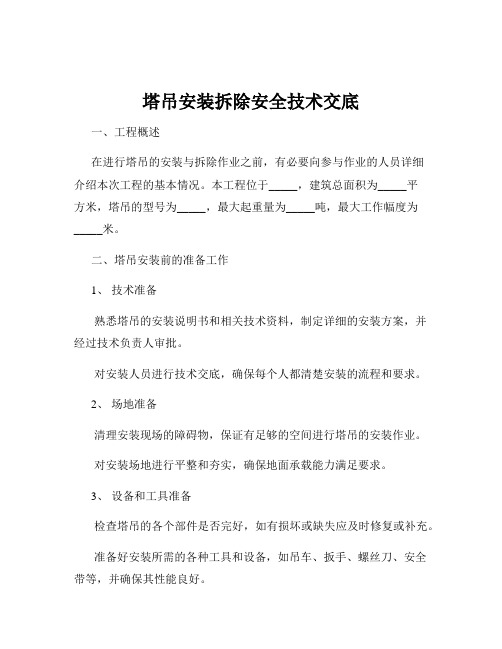 塔吊安装拆除安全技术交底

一、工程概述

在进行塔吊的安装与拆除作业之前，有必要向参与作业的人员详细介绍本次工程的基本情况。本工程位于_____，建筑总面积为_____平方米，塔吊的型号为_____，最大起重量为_____吨，最大工作幅度为_____米。

二、塔吊安装前的准备工作

1、 技术准备

熟悉塔吊的安装说明书和相关技术资料，制定详细的安装方案，并经过技术负责人审批。

对安装人员进行技术交底，确保每个人都清楚安装的流程和要求。

2、 场地准备

清理安装现场的障碍物，保证有足够的空间进行塔吊的安装作业。

对安装场地进行平整和夯实，确保地面承载能力满足要求。

3、 设备和工具准备

检查塔吊的各个部件是否完好，如有损坏或缺失应及时修复或补充。

准备好安装所需的各种工具和设备，如吊车、扳手、螺丝刀、安全带等，并确保其性能良好。